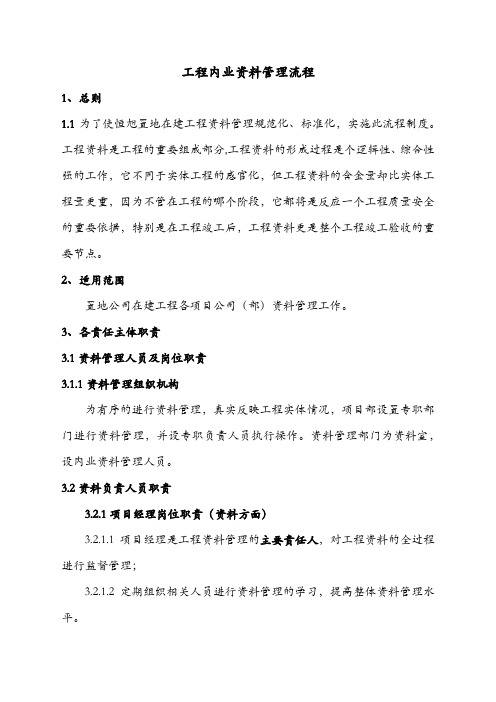 工程内业资料管理流程

1、总则

1.1 为了使恒旭置地在建工程资料管理规范化、标准化，实施此流程制度。工程资料是工程的重要组成部分,工程资料的形成过程是个逻辑性、综合性强的工作，它不同于实体工程的感官化，但工程资料的含金量却比实体工程量更重，因为不管在工程的哪个阶段，它都将是反应一个工程质量安全的重要依据，特别是在工程竣工后，工程资料更是整个工程竣工验收的重要节点。

2、适用范围

置地公司在建工程各项目公司（部）资料管理工作。

3、各责任主体职责

3.1 资料管理人员及岗位职责

3.1.1 资料管理组织机构

为有序的进行资料管理，真实反映工程实体情况，项目部设置专职部门进行资料管理，并设专职负责人员执行操作。资料管理部门为资料室，设内业资料管理人员。

3.2 资料负责人员职责

3.2.1 项目经理岗位职责（资料方面）

3.2.1.1 项目经理是工程资料管理的主要责任人，对工程资料的全过程进行监督管理；

3.2.1.2 定期组织相关人员进行资料管理的学习，提高整体资料管理水平。